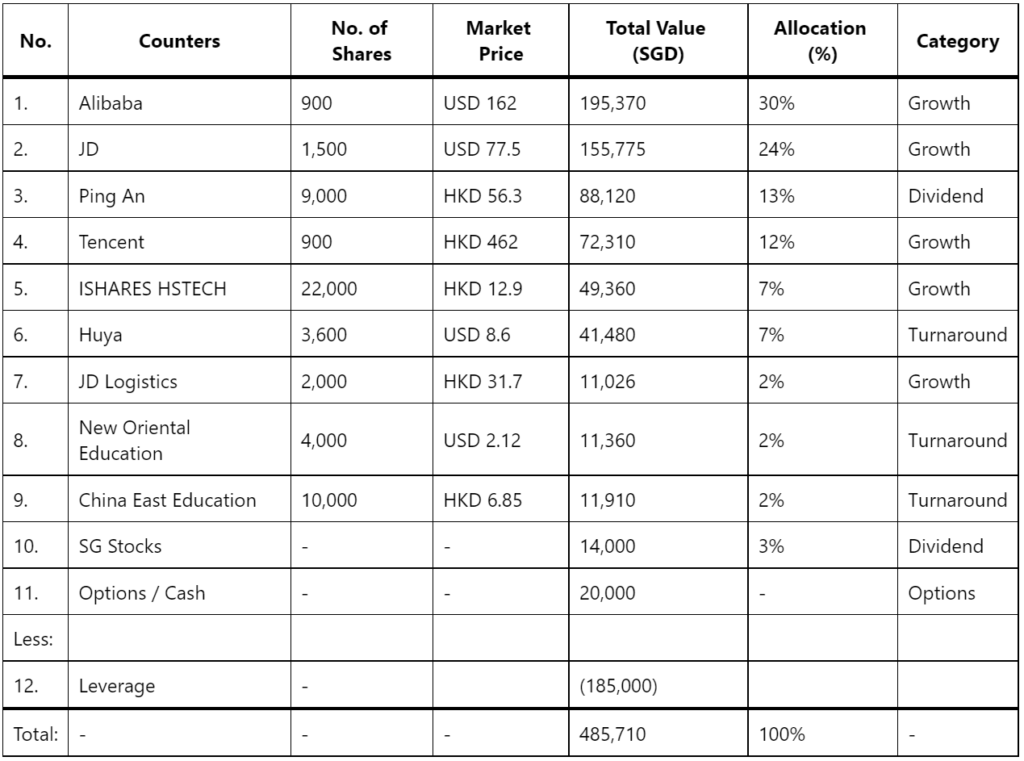 | No. | Counters | No. of Shares | Market Price | Total Value (SGD) | Allocation (%) | Category |
|---|---|---|---|---|---|---|
| 1. | Alibaba | 900 | USD 162 | 195,370 | 30% | Growth |
| 2. | JD | 1,500 | USD 77.5 | 155,775 | 24% | Growth |
| 3. | Ping An | 9,000 | HKD 56.3 | 88,120 | 13% | Dividend |
| 4. | Tencent | 900 | HKD 462 | 72,310 | 12% | Growth |
| 5. | ISHARES HSTECH | 22,000 | HKD 12.9 | 49,360 | 7% | Growth |
| 6. | Huya | 3,600 | USD 8.6 | 41,480 | 7% | Turnaround |
| 7. | JD Logistics | 2,000 | HKD 31.7 | 11,026 | 2% | Growth |
| 8. | New Oriental Education | 4,000 | USD 2.12 | 11,360 | 2% | Turnaround |
| 9. | China East Education | 10,000 | HKD 6.85 | 11,910 | 2% | Turnaround |
| 10. | SG Stocks | - | - | 14,000 | 3% | Dividend |
| 11. | Options / Cash | - | - | 20,000 | - | Options |
| Less: | | | | | | |
| 12. | Leverage | - | | (185,000) | | |
| Total: | - | - | - | 485,710 | 100% | - |